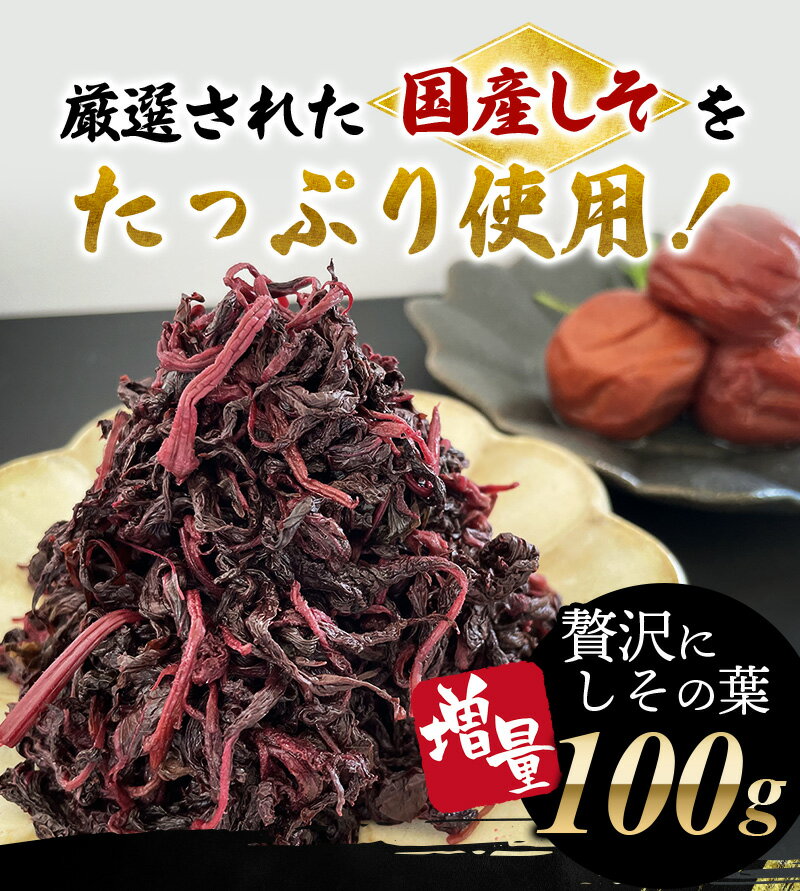 厳選された国産しそを

たっぷり使用！

贅沢に
しその葉

増量

100g